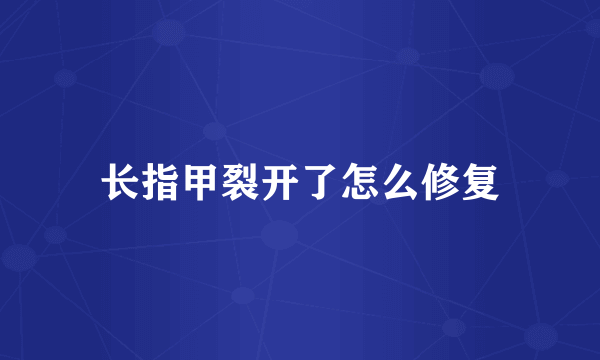 长指甲裂开了怎么修复